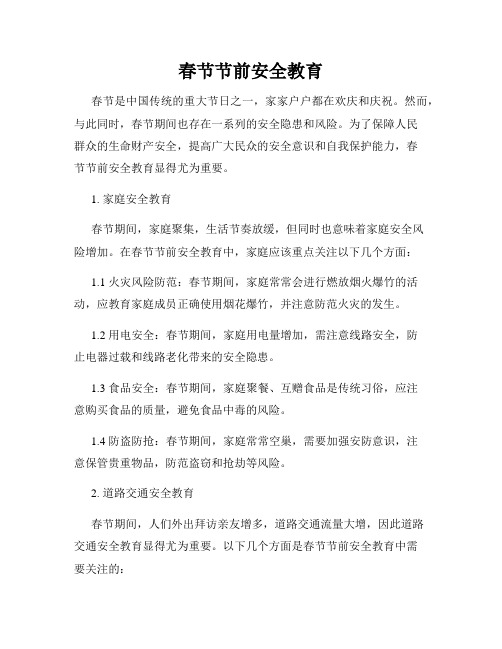 春节节前安全教育

春节是中国传统的重大节日之一，家家户户都在欢庆和庆祝。然而，与此同时，春节期间也存在一系列的安全隐患和风险。为了保障人民群众的生命财产安全，提高广大民众的安全意识和自我保护能力，春节节前安全教育显得尤为重要。

1. 家庭安全教育

春节期间，家庭聚集，生活节奏放缓，但同时也意味着家庭安全风险增加。在春节节前安全教育中，家庭应该重点关注以下几个方面：

1.1 火灾风险防范：春节期间，家庭常常会进行燃放烟火爆竹的活动，应教育家庭成员正确使用烟花爆竹，并注意防范火灾的发生。

1.2 用电安全：春节期间，家庭用电量增加，需注意线路安全，防止电器过载和线路老化带来的安全隐患。

1.3 食品安全：春节期间，家庭聚餐、互赠食品是传统习俗，应注意购买食品的质量，避免食品中毒的风险。

1.4 防盗防抢：春节期间，家庭常常空巢，需要加强安防意识，注意保管贵重物品，防范盗窃和抢劫等风险。

2. 道路交通安全教育

春节期间，人们外出拜访亲友增多，道路交通流量大增，因此道路交通安全教育显得尤为重要。以下几个方面是春节节前安全教育中需要关注的：